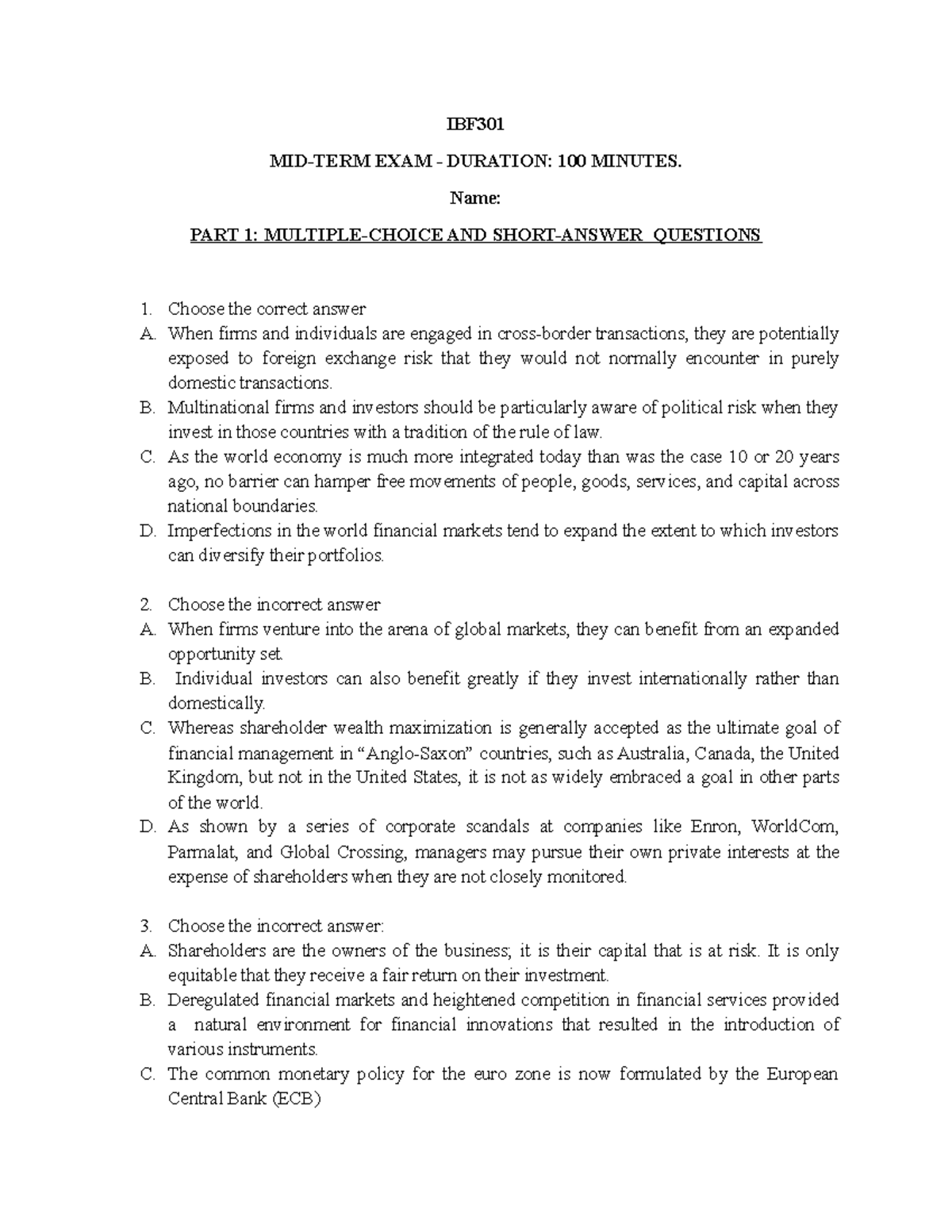 IBF301

MID-TERM EXAM - DURATION: 100 MINUTES.

Name:

PART 1: MULTIPLE-CHOICE AND SHORT-ANSWER QUESTIONS

1. Choose the correct answer
A. When firms and individuals are engaged in cross-border transactions, they are potentially exposed to foreign exchange risk that they would not normally encounter in purely domestic transactions.
B. Multinational firms and investors should be particularly aware of political risk when they invest in those countries with a tradition of the rule of law.
C. As the world economy is much more integrated today than was the case 10 or 20 years ago, no barrier can hamper free movements of people, goods, services, and capital across national boundaries.
D. Imperfections in the world financial markets tend to expand the extent to which investors can diversify their portfolios.

2. Choose the incorrect answer
A. When firms venture into the arena of global markets, they can benefit from an expanded opportunity set.
B. Individual investors can also benefit greatly if they invest internationally rather than domestically.
C. Whereas shareholder wealth maximization is generally accepted as the ultimate goal of financial management in "Anglo-Saxon" countries, such as Australia, Canada, the United Kingdom, but not in the United States, it is not as widely embraced a goal in other parts of the world.
D. As shown by a series of corporate scandals at companies like Enron, WorldCom, Parmalat, and Global Crossing, managers may pursue their own private interests at the expense of shareholders when they are not closely monitored.

3. Choose the incorrect answer:
A. Shareholders are the owners of the business; it is their capital that is at risk. It is only equitable that they receive a fair return on their investment.
B. Deregulated financial markets and heightened competition in financial services provided a natural environment for financial innovations that resulted in the introduction of various instruments.
C. The common monetary policy for the euro zone is now formulated by the European Central Bank (ECB)